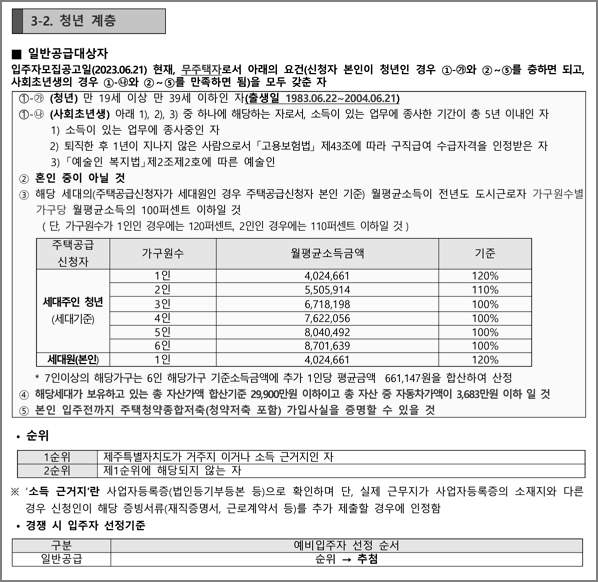 3-2. 청년 계층

■ 일반공급대상자

입주자모집공고일(2023.06.21) 현재, 무주택자로서 아래의 요건(신청자 본인이 청년인 경우 ①-㉮와 ②~⑤를 충하면 되고, 사회초년생의 경우 ①-㉯와 ②~⑤를 만족하면 됨)을 모두 갖춘 자

①-㉮ (청년) 만 19세 이상 만 39세 이하인 자(출생일 1983.06.22~2004.06.21)

①-㉯ (사회초년생) 아래 1), 2), 3) 중 하나에 해당하는 자로서, 소득이 있는 업무에 종사한 기간이 총 5년 이내인 자

1) 소득이 있는 업무에 종사중인 자

2) 퇴직한 후 1년이 지나지 않은 사람으로서 「고용보험법」 제43조에 따라 구직급여 수급자격을 인정받은 자

3) 「예술인 복지법」제2조제2호에 따른 예술인

② 혼인 중이 아닐 것

③ 해당 세대의(주택공급신청자가 세대원인 경우 주택공급신청자 본인 기준) 월평균소득이 전년도 도시근로자 가구원수별 가구당 월평균소득의 100퍼센트 이하일 것

( 단, 가구원수가 1인인 경우에는 120퍼센트, 2인인 경우에는 110퍼센트 이하일 것 )

| 주택공급 신청자 | 가구원수 | 월평균소득금액 | 기준 |
|---|---|---|---|
| 세대주인 청년 (세대기준) | 1인 | 4,024,661 | 120% |
| | 2인 | 5,505,914 | 110% |
| | 3인 | 6,718,198 | 100% |
| | 4인 | 7,622,056 | 100% |
| | 5인 | 8,040,492 | 100% |
| | 6인 | 8,701,639 | 100% |
| 세대원(본인) | 1인 | 4,024,661 | 120% |

* 7인이상의 해당가구는 6인 해당가구 기준소득금액에 추가 1인당 평균금액 661,147원을 합산하여 산정

④ 해당세대가 보유하고 있는 총 자산가액 합산기준 29,900만원 이하이고 총 자산 중 자동차가액이 3,683만원 이하 일 것

⑤ 본인 입주전까지 주택청약종합저축(청약저축 포함) 가입사실을 증명할 수 있을 것

• 순위

| 1순위 | 제주특별자치도가 거주지 이거나 소득 근거지인 자 |
|---|---|
| 2순위 | 제1순위에 해당되지 않는 자 |

※ '소득 근거지'란 사업자등록증(법인등기부등본 등)으로 확인하며 단, 실제 근무지가 사업자등록증의 소재지와 다른 경우 신청인이 해당 증빙서류(재직증명서, 근로계약서 등)를 추가 제출할 경우에 인정함

• 경쟁 시 입주자 선정기준

| 구분 | 예비입주자 선정 순서 |
|---|---|
| 일반공급 | 순위 → 추첨 |